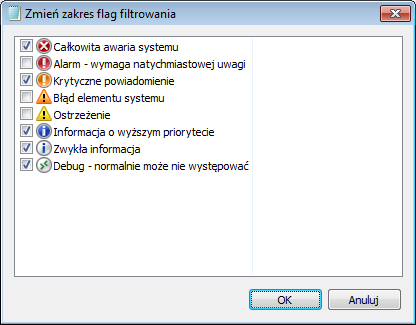 Zmień zakres flag filtrowania

Całkowita awaria systemu
Alarm - wymaga natychmiastowej uwagi
Krytyczne powiadomienie
Błąd elementu systemu
Ostrzeżenie
Informacja o wyższym priorytecie
Zwykła informacja
Debug - normalnie może nie występować

OK
Anuluj